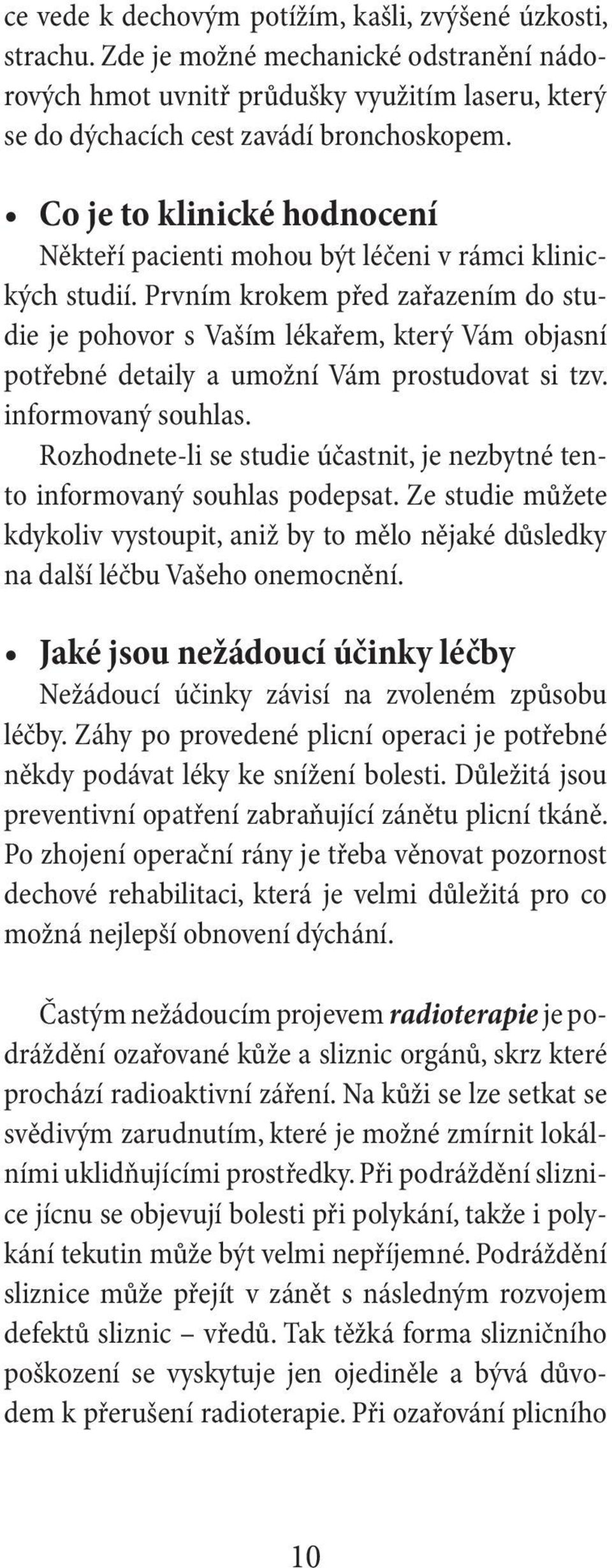 ce vede k dechovým potížím, kašli, zvýšené úzkosti, strachu. Zde je možné mechanické odstranění nádorových hmot uvnitř průdušky využitím laseru, který se do dýchacích cest zavádí bronchoskopem.

• Co je to klinické hodnocení
Někteří pacienti mohou být léčeni v rámci klinických studií. Prvním krokem před zařazením do studie je pohovor s Vaším lékařem, který Vám objasní potřebné detaily a umožní Vám prostudovat si tzv. informovaný souhlas.
Rozhodnete-li se studie účastnit, je nezbytné tento informovaný souhlas podepsat. Ze studie můžete kdykoliv vystoupit, aniž by to mělo nějaké důsledky na další léčbu Vašeho onemocnění.

• Jaké jsou nežádoucí účinky léčby
Nežádoucí účinky závisí na zvoleném způsobu léčby. Záhy po provedené plicní operaci je potřebné někdy podávat léky ke snížení bolesti. Důležitá jsou preventivní opatření zabraňující zánětu plicní tkáně. Po zhojení operační rány je třeba věnovat pozornost dechové rehabilitaci, která je velmi důležitá pro co možná nejlepší obnovení dýchání.

Častým nežádoucím projevem radioterapie je podráždění ozařované kůže a sliznic orgánů, skrz které prochází radioaktivní záření. Na kůži se lze setkat se svědivým zarudnutím, které je možné zmírnit lokálními uklidňujícími prostředky. Při podráždění sliznice jícnu se objevují bolesti při polykání, takže i polykání tekutin může být velmi nepříjemné. Podráždění sliznice může přejít v zánět s následným rozvojem defektů sliznic – vředů. Tak těžká forma slizničního poškození se vyskytuje jen ojediněle a bývá důvodem k přerušení radioterapie. Při ozařování plicního

10